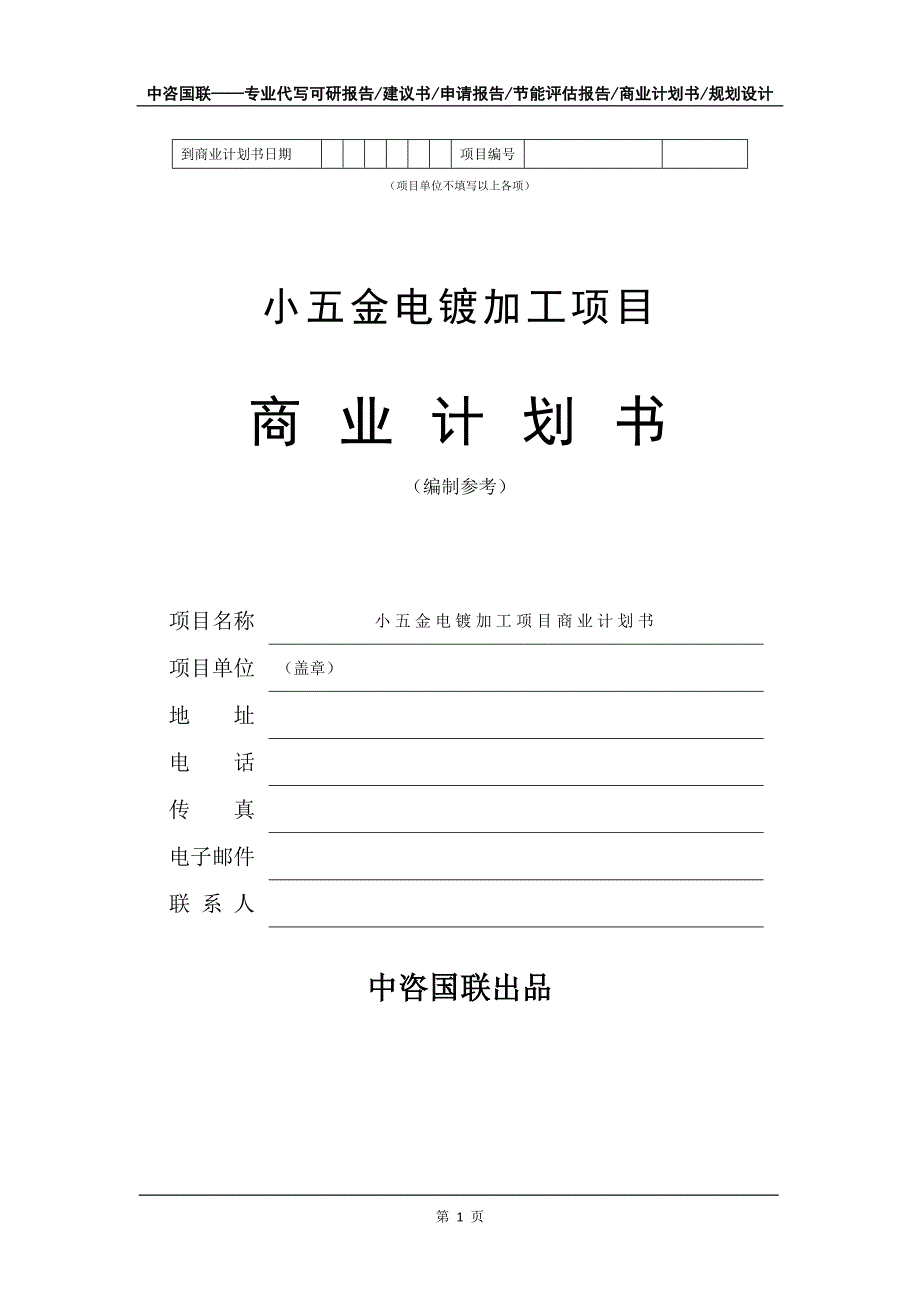 中咨国联——专业代写可研报告/建议书/申请报告/节能评估报告/商业计划书/规划设计

| 到商业计划书日期 | | | | | | | 项目编号 | | |
|---|---|---|---|---|---|---|---|---|---|

（项目单位不填写以上各项）

小五金电镀加工项目

商 业 计 划 书

（编制参考）

项目名称 小五金电镀加工项目商业计划书

项目单位 （盖章）

地 址

电 话

传 真

电子邮件

联 系 人

中咨国联出品

第 1 页